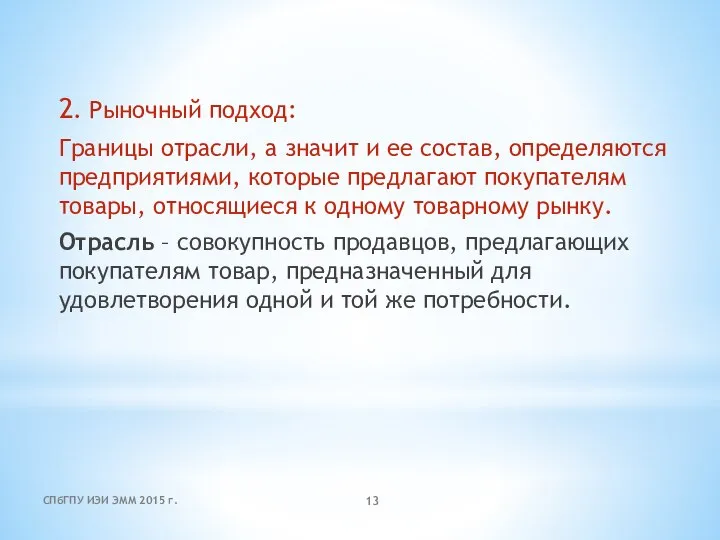 2. Рыночный подход:

Границы отрасли, а значит и ее состав, определяются предприятиями, которые предлагают покупателям товары, относящиеся к одному товарному рынку.

Отрасль – совокупность продавцов, предлагающих покупателям товар, предназначенный для удовлетворения одной и той же потребности.

СПбГПУ ИЭИ ЭММ 2015 г.

13